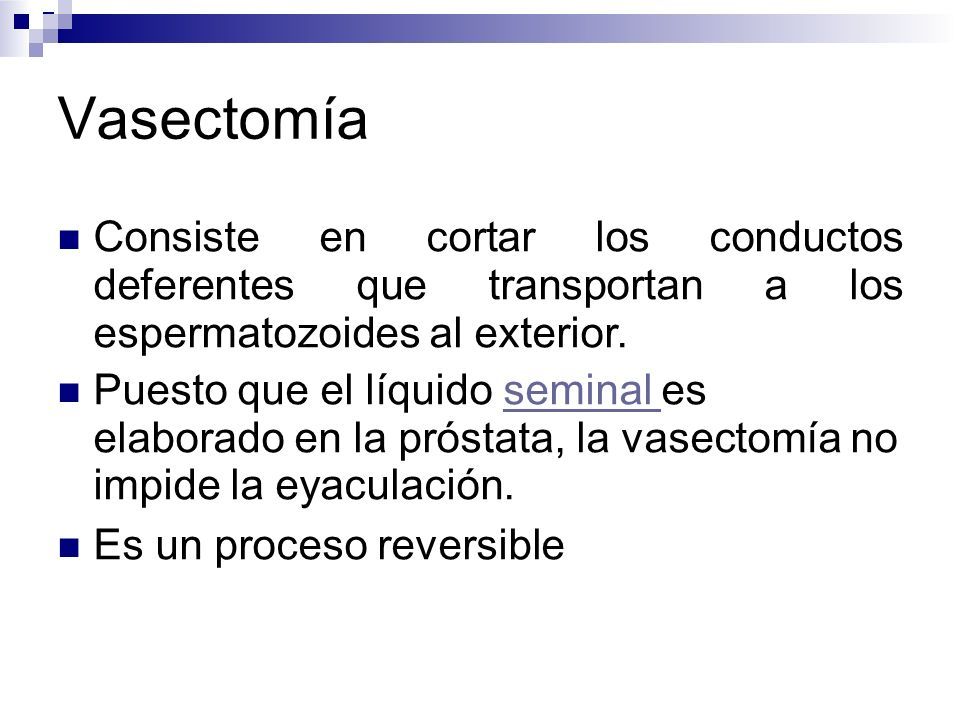 Vasectomía

Consiste en cortar los conductos deferentes que transportan a los espermatozoides al exterior.

Puesto que el líquido seminal es elaborado en la próstata, la vasectomía no impide la eyaculación.

Es un proceso reversible